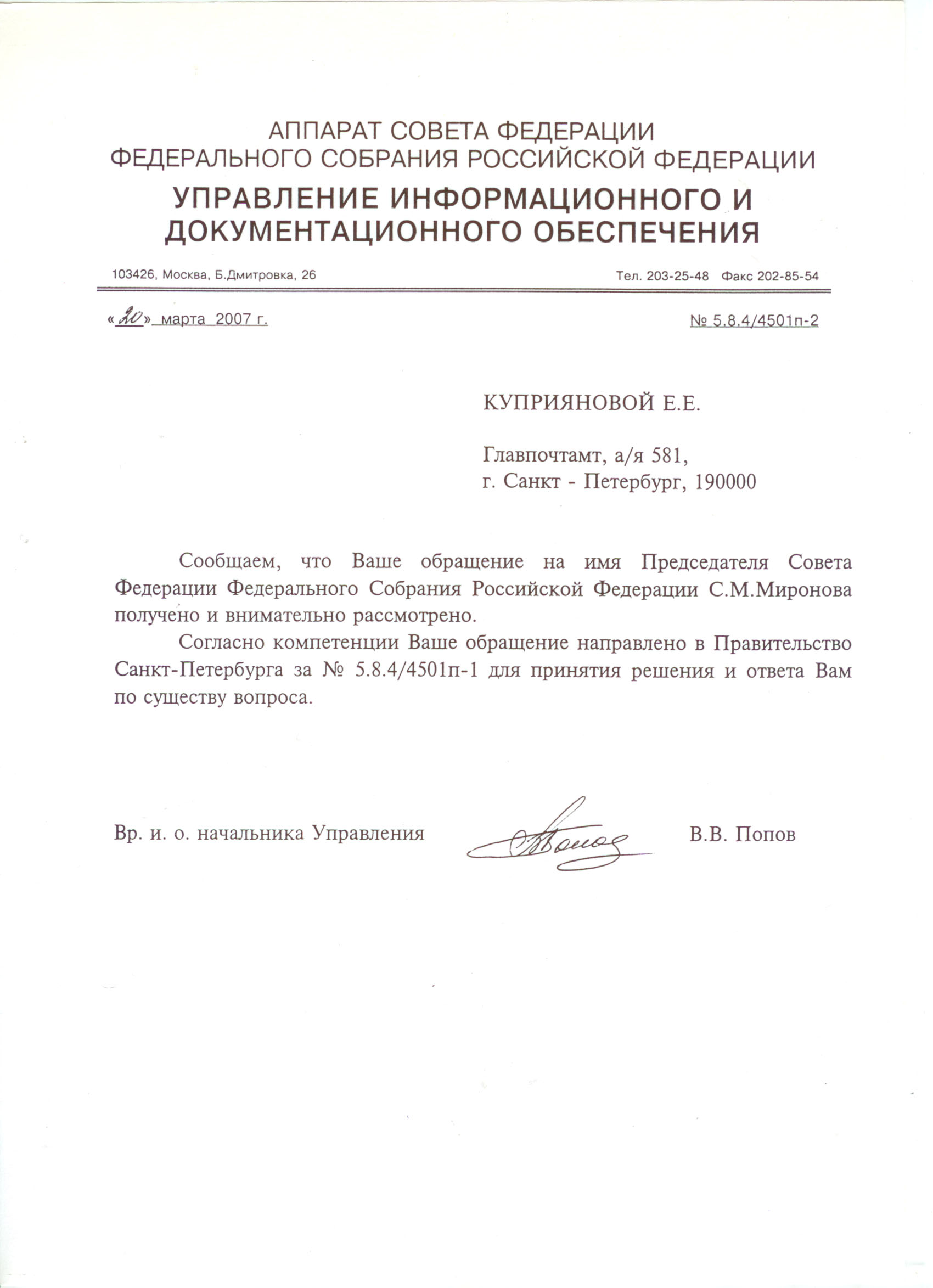 АППАРАТ СОВЕТА ФЕДЕРАЦИИ
ФЕДЕРАЛЬНОГО СОБРАНИЯ РОССИЙСКОЙ ФЕДЕРАЦИИ
УПРАВЛЕНИЕ ИНФОРМАЦИОННОГО И ДОКУМЕНТАЦИОННОГО ОБЕСПЕЧЕНИЯ

103426, Москва, Б.Дмитровка, 26

Тел. 203-25-48 Факс 202-85-54

«20» марта 2007 г.

№ 5.8.4/4501п-2

КУПРИЯНОВОЙ Е.Е.

Главпочтамт, а/я 581,
г. Санкт - Петербург, 190000

Сообщаем, что Ваше обращение на имя Председателя Совета Федерации Федерального Собрания Российской Федерации С.М.Миронова получено и внимательно рассмотрено.

Согласно компетенции Ваше обращение направлено в Правительство Санкт-Петербурга за № 5.8.4/4501п-1 для принятия решения и ответа Вам по существу вопроса.

Вр. и. о. начальника Управления

Попов

В.В. Попов